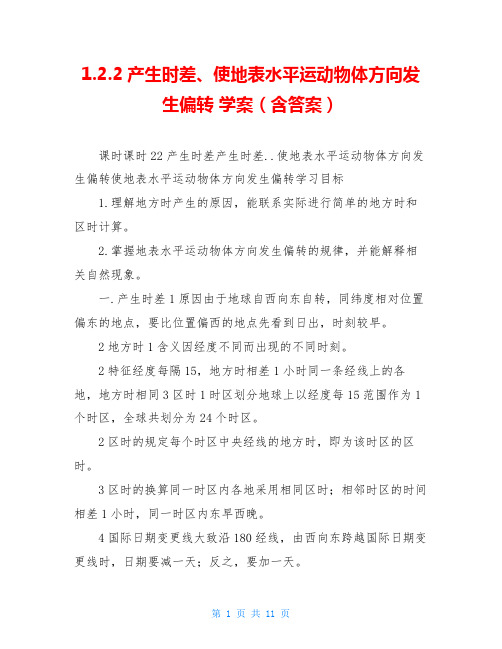 1.2.2 产生时差、使地表水平运动物体方向发生偏转 学案（含答案）

课时课时 22 产生时差产生时差..使地表水平运动物体方向发生偏转使地表水平运动物体方向发生偏转学习目标

1.理解地方时产生的原因，能联系实际进行简单的地方时和区时计算。

2.掌握地表水平运动物体方向发生偏转的规律，并能解释相关自然现象。

一.产生时差 1 原因由于地球自西向东自转，同纬度相对位置偏东的地点，要比位置偏西的地点先看到日出，时刻较早。

2 地方时 1 含义因经度不同而出现的不同时刻。

2 特征经度每隔 15，地方时相差 1 小时同一条经线上的各地，地方时相同 3 区时 1 时区划分地球上以经度每 15 范围作为 1 个时区，全球共划分为 24 个时区。

2 区时的规定每个时区中央经线的地方时，即为该时区的区时。

3 区时的换算同一时区内各地采用相同区时；相邻时区的时间相差 1 小时，同一时区内东早西晚。

4 国际日期变更线大致沿 180 经线，由西向东跨越国际日期变更线时，日期要减一天；反之，要加一天。

第 1 页 共 11 页